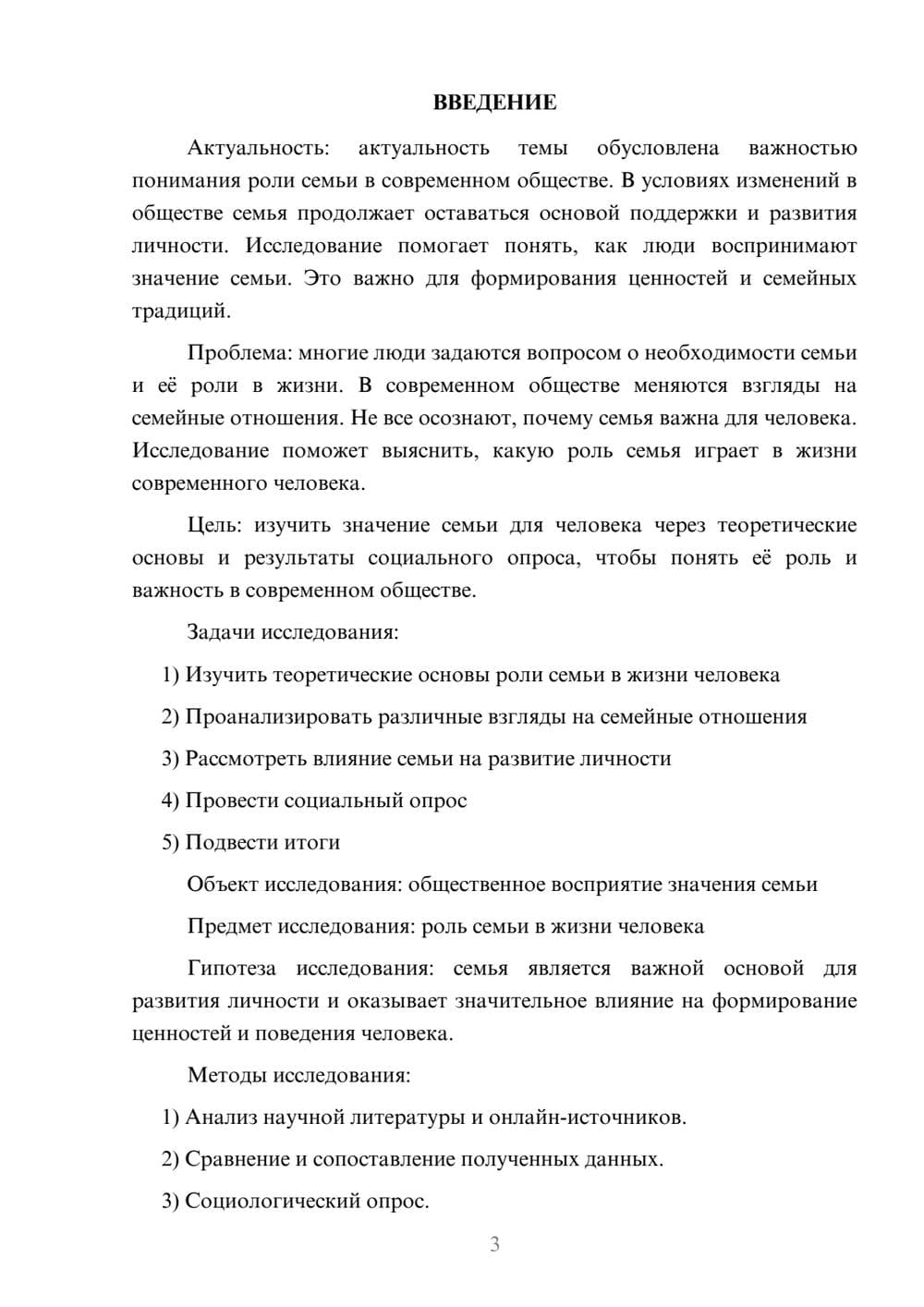 ВВЕДЕНИЕ

Актуальность: актуальность темы обусловлена важностью понимания роли семьи в современном обществе. В условиях изменений в обществе семья продолжает оставаться основой поддержки и развития личности. Исследование помогает понять, как люди воспринимают значение семьи. Это важно для формирования ценностей и семейных традиций.

Проблема: многие люди задаются вопросом о необходимости семьи и её роли в жизни. В современном обществе меняются взгляды на семейные отношения. Не все осознают, почему семья важна для человека. Исследование поможет выяснить, какую роль семья играет в жизни современного человека.

Цель: изучить значение семьи для человека через теоретические основы и результаты социального опроса, чтобы понять её роль и важность в современном обществе.

Задачи исследования:

1) Изучить теоретические основы роли семьи в жизни человека

2) Проанализировать различные взгляды на семейные отношения

3) Рассмотреть влияние семьи на развитие личности

4) Провести социальный опрос

5) Подвести итоги

Объект исследования: общественное восприятие значения семьи

Предмет исследования: роль семьи в жизни человека

Гипотеза исследования: семья является важной основой для развития личности и оказывает значительное влияние на формирование ценностей и поведения человека.

Методы исследования:

1) Анализ научной литературы и онлайн-источников.

2) Сравнение и сопоставление полученных данных.

3) Социологический опрос.

3